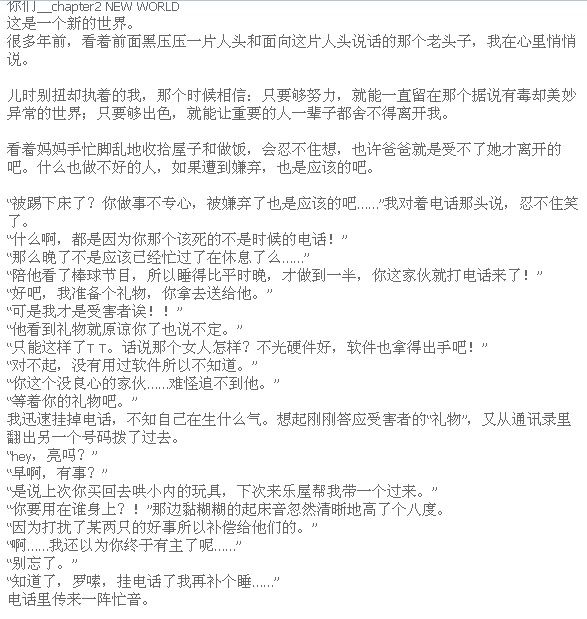 你们__chapter2 NEW WORLD
这是一个新的世界。
很多年前，看着前面黑压压一片人头和面向这片人头说话的那个老头子，我在心里悄悄说。

儿时别扭却执着的我，那个时候相信：只要够努力，就能一直留在那个据说有毒却美妙异常的世界；只要够出色，就能让重要的人一辈子都舍不得离开我。

看着妈妈手忙脚乱地收拾屋子和做饭，会忍不住想，也许爸爸就是受不了她才离开的吧。什么也做不好的人，如果遭到嫌弃，也是应该的吧。

“被踢下床了？你做事不专心，被嫌弃了也是应该的吧……”我对着电话那头说，忍不住笑了。
“什么啊，都是因为你那个该死的不是时候的电话！”
“那么晚了不是应该已经忙过了在休息了么……”
“陪他看了棒球节目，所以睡得比平时晚，才做到一半，你这家伙就打电话来了！”
“好吧，我准备个礼物，你拿去送给他。”
“可是我才是受害者诶！！”
“他看到礼物就原谅你了也说不定。”
“只能这样了T T。话说那个女人怎样？不光硬件好，软件也拿得出手吧！”
“对不起，没有用过软件所以不知道。”
“你这个没良心的家伙……难怪追不到他。”
“等着你的礼物吧。”
我迅速挂掉电话，不知自己在生什么气。想起刚刚答应受害者的“礼物”，又从通讯录里翻出另一个号码拨了过去。
“hey，亮吗？”
“早啊，有事？”
“是说上次你买回去哄小内的玩具，下次来乐屋帮我带一个过来。”
“你要用在谁身上？！”那边黏糊糊的起床音忽然清晰地高了个八度。
“因为打扰了某两只的好事所以补偿给他们的。”
“啊……我还以为你终于有主了呢……”
“别忘了。”
“知道了，罗嗦，挂电话了我再补个睡……”
电话里传来一阵忙音。